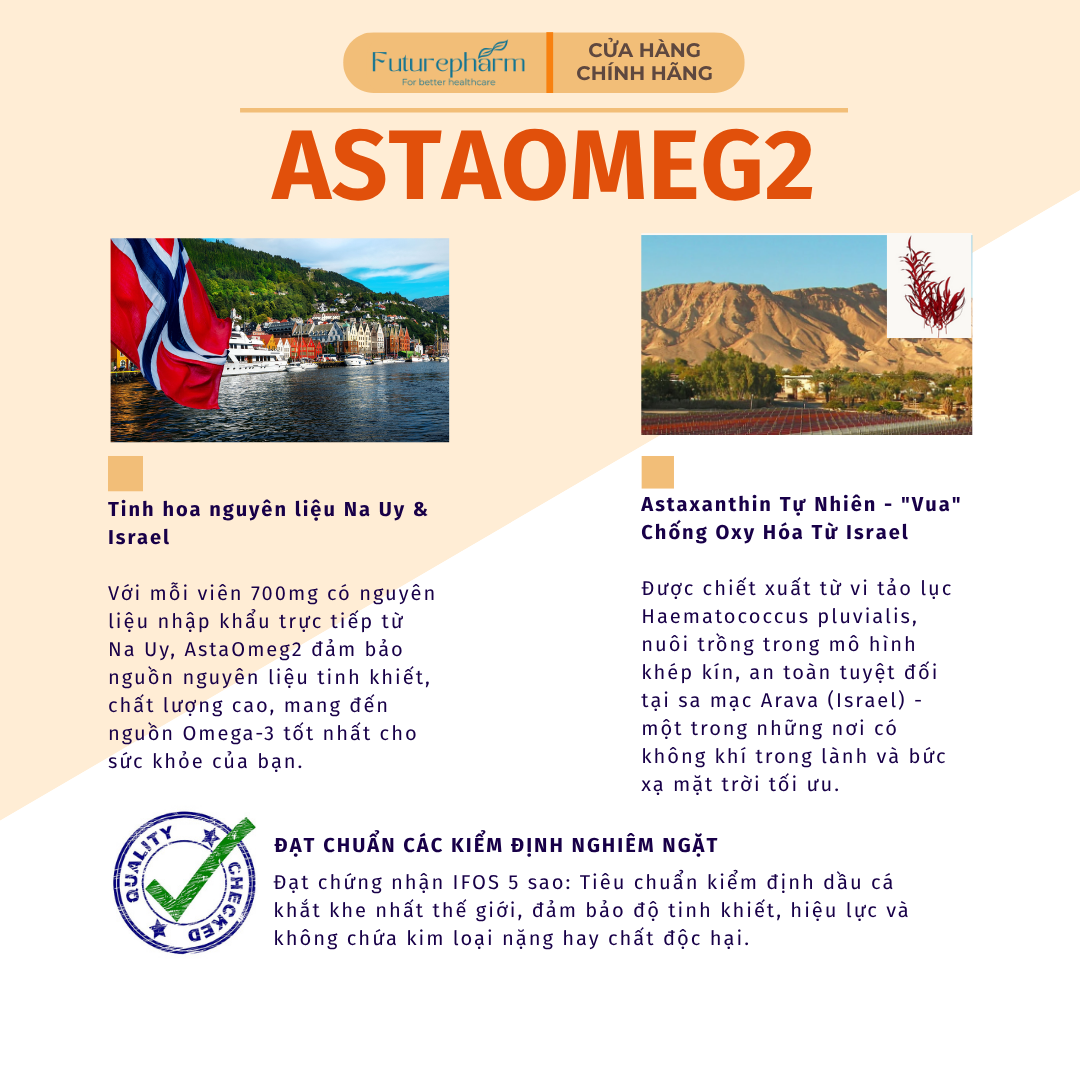 Futurepharm
For better healthcare

CỬA HÀNG CHÍNH HÃNG

ASTAOMEG2

Tinh hoa nguyên liệu Na Uy & Israel

Với mỗi viên 700mg có nguyên liệu nhập khẩu trực tiếp từ Na Uy, AstaOmeg2 đảm bảo nguồn nguyên liệu tinh khiết, chất lượng cao, mang đến nguồn Omega-3 tốt nhất cho sức khỏe của bạn.

Astaxanthin Tự Nhiên - "Vua" Chống Oxy Hóa Từ Israel

Được chiết xuất từ vi tảo lục Haematococcus pluvialis, nuôi trồng trong mô hình khép kín, an toàn tuyệt đối tại sa mạc Arava (Israel) - một trong những nơi có không khí trong lành và bức xạ mặt trời tối ưu.

QUALITY CHECKED

ĐẠT CHUẨN CÁC KIỂM ĐỊNH NGHIÊM NGẶT

Đạt chứng nhận IFOS 5 sao: Tiêu chuẩn kiểm định dầu cá khắt khe nhất thế giới, đảm bảo độ tinh khiết, hiệu lực và không chứa kim loại nặng hay chất độc hại.